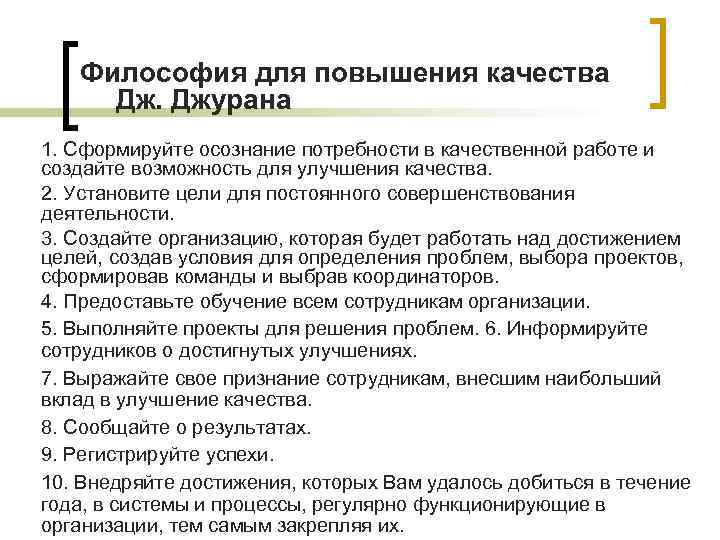 Философия для повышения качества Дж. Джурана

1. Сформируйте осознание потребности в качественной работе и создайте возможность для улучшения качества.

2. Установите цели для постоянного совершенствования деятельности.

3. Создайте организацию, которая будет работать над достижением целей, создав условия для определения проблем, выбора проектов, сформировав команды и выбрав координаторов.

4. Предоставьте обучение всем сотрудникам организации.

5. Выполняйте проекты для решения проблем. 6. Информируйте сотрудников о достигнутых улучшениях.

7. Выражайте свое признание сотрудникам, внесшим наибольший вклад в улучшение качества.

8. Сообщайте о результатах.

9. Регистрируйте успехи.

10. Внедряйте достижения, которых Вам удалось добиться в течение года, в системы и процессы, регулярно функционирующие в организации, тем самым закрепляя их.